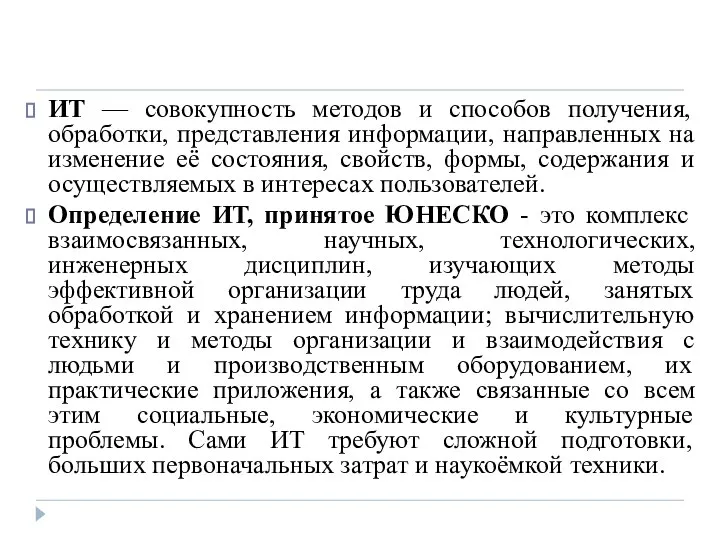 ИТ — совокупность методов и способов получения, обработки, представления информации, направленных на изменение её состояния, свойств, формы, содержания и осуществляемых в интересах пользователей.

Определение ИТ, принятое ЮНЕСКО - это комплекс взаимосвязанных, научных, технологических, инженерных дисциплин, изучающих методы эффективной организации труда людей, занятых обработкой и хранением информации; вычислительную технику и методы организации и взаимодействия с людьми и производственным оборудованием, их практические приложения, а также связанные со всем этим социальные, экономические и культурные проблемы. Сами ИТ требуют сложной подготовки, больших первоначальных затрат и наукоёмкой техники.